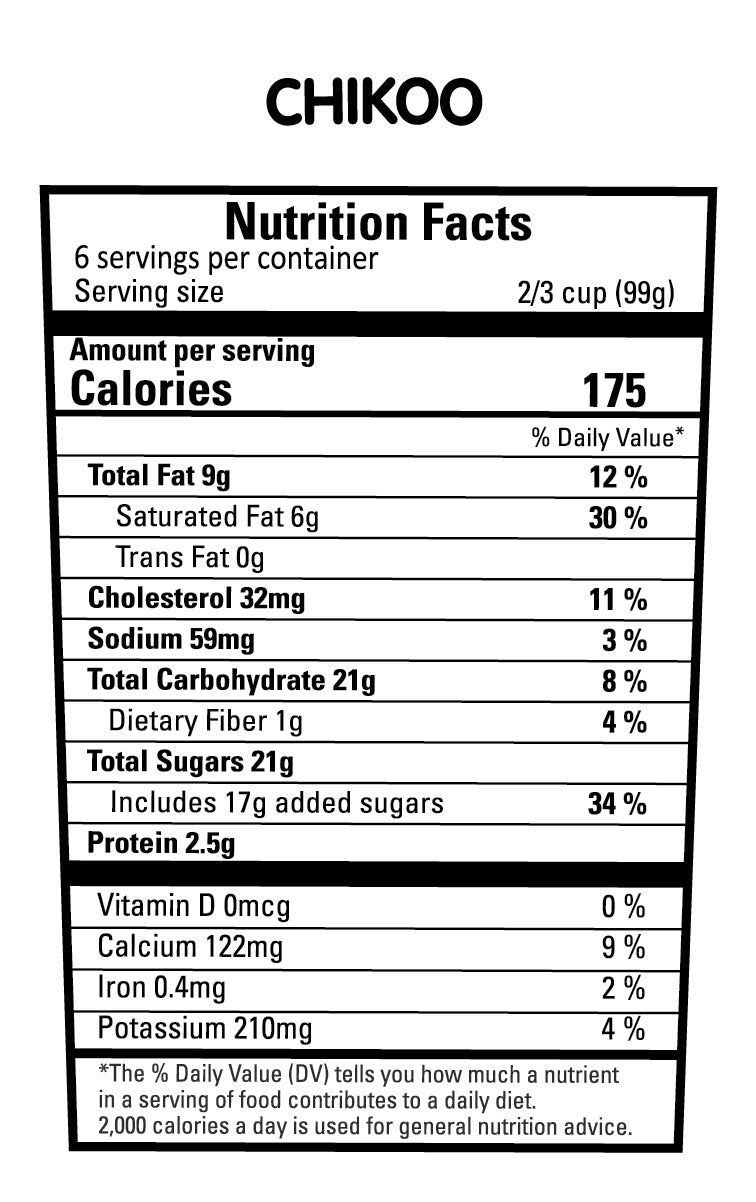 CHIKOO

Nutrition Facts
6 servings per container
Serving size 2/3 cup (99g)

Amount per serving
Calories 175

% Daily Value*

Total Fat 9g 12 %
Saturated Fat 6g 30 %
Trans Fat 0g
Cholesterol 32mg 11 %
Sodium 59mg 3 %
Total Carbohydrate 21g 8 %
Dietary Fiber 1g 4 %
Total Sugars 21g
Includes 17g added sugars 34 %
Protein 2.5g

Vitamin D 0mcg 0 %
Calcium 122mg 9 %
Iron 0.4mg 2 %
Potassium 210mg 4 %

*The % Daily Value (DV) tells you how much a nutrient in a serving of food contributes to a daily diet. 2,000 calories a day is used for general nutrition advice.